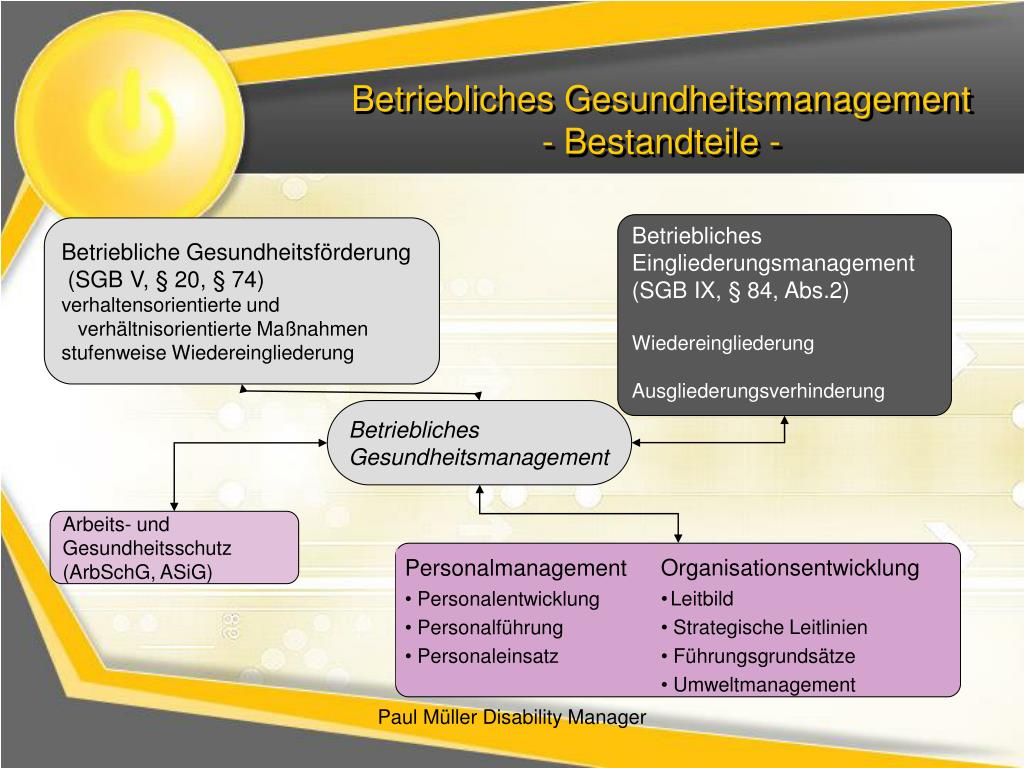 Betriebliches Gesundheitsmanagement
- Bestandteile -

Betriebliche Gesundheitsförderung
(SGB V, § 20, § 74)
verhaltensorientierte und
verhältnisorientierte Maßnahmen
stufenweise Wiedereingliederung

Betriebliches Eingliederungsmanagement
(SGB IX, § 84, Abs.2)

Wiedereingliederung

Ausgliederungsverhinderung

Betriebliches Gesundheitsmanagement

Arbeits- und Gesundheitsschutz
(ArbSchG, ASiG)

Personalmanagement
• Personalentwicklung
• Personalführung
• Personaleinsatz

Organisationsentwicklung
• Leitbild
• Strategische Leitlinien
• Führungsgrundsätze
• Umweltmanagement

Paul Müller Disability Manager